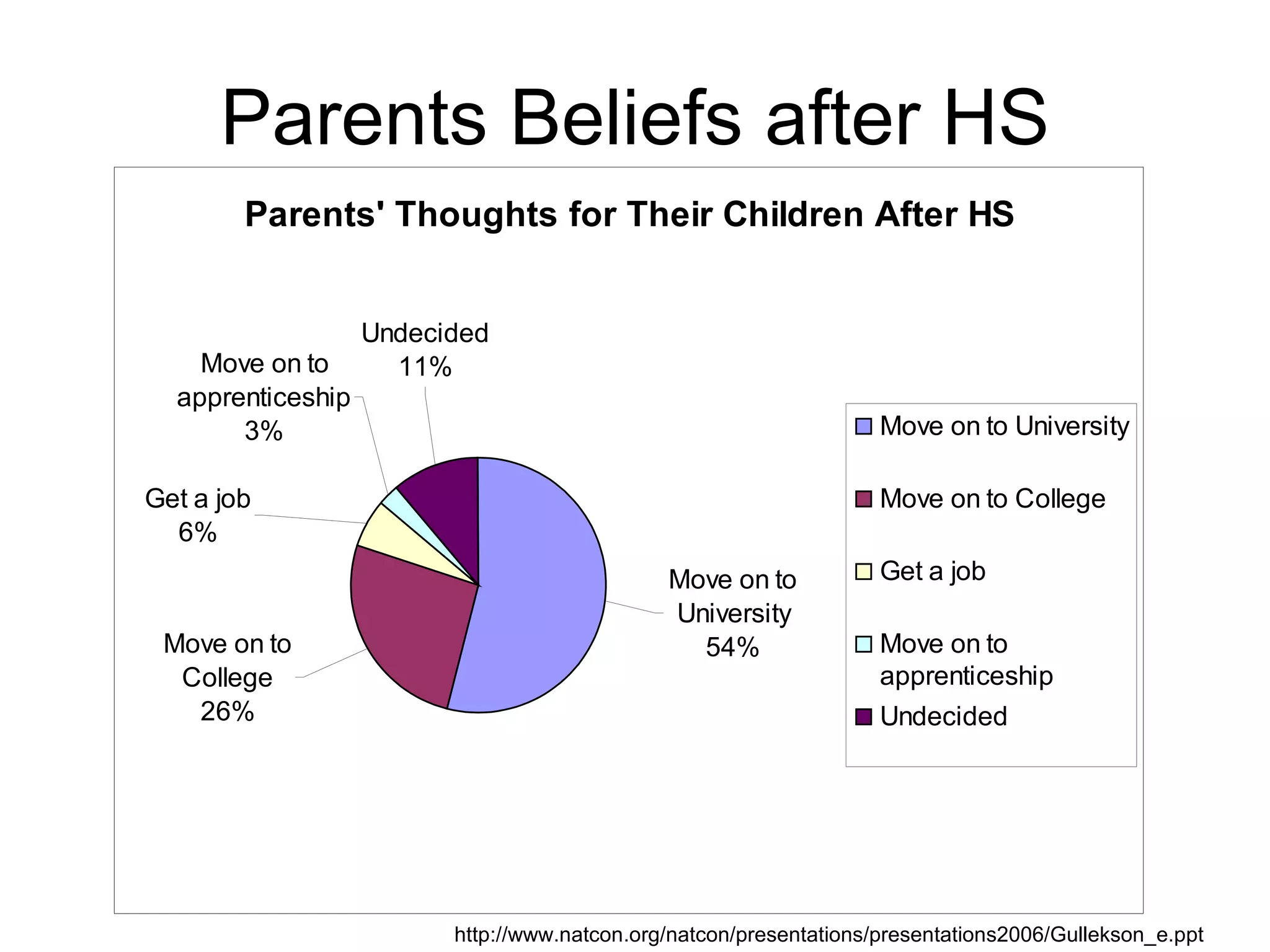 Parents Beliefs after HS

Parents' Thoughts for Their Children After HS

Undecided
11%

Move on to apprenticeship
3%

Get a job
6%

Move on to College
26%

Move on to University
54%

Move on to University

Move on to College

Get a job

Move on to apprenticeship

Undecided

http://www.natcon.org/natcon/presentations/presentations2006/Gullekson_e.ppt